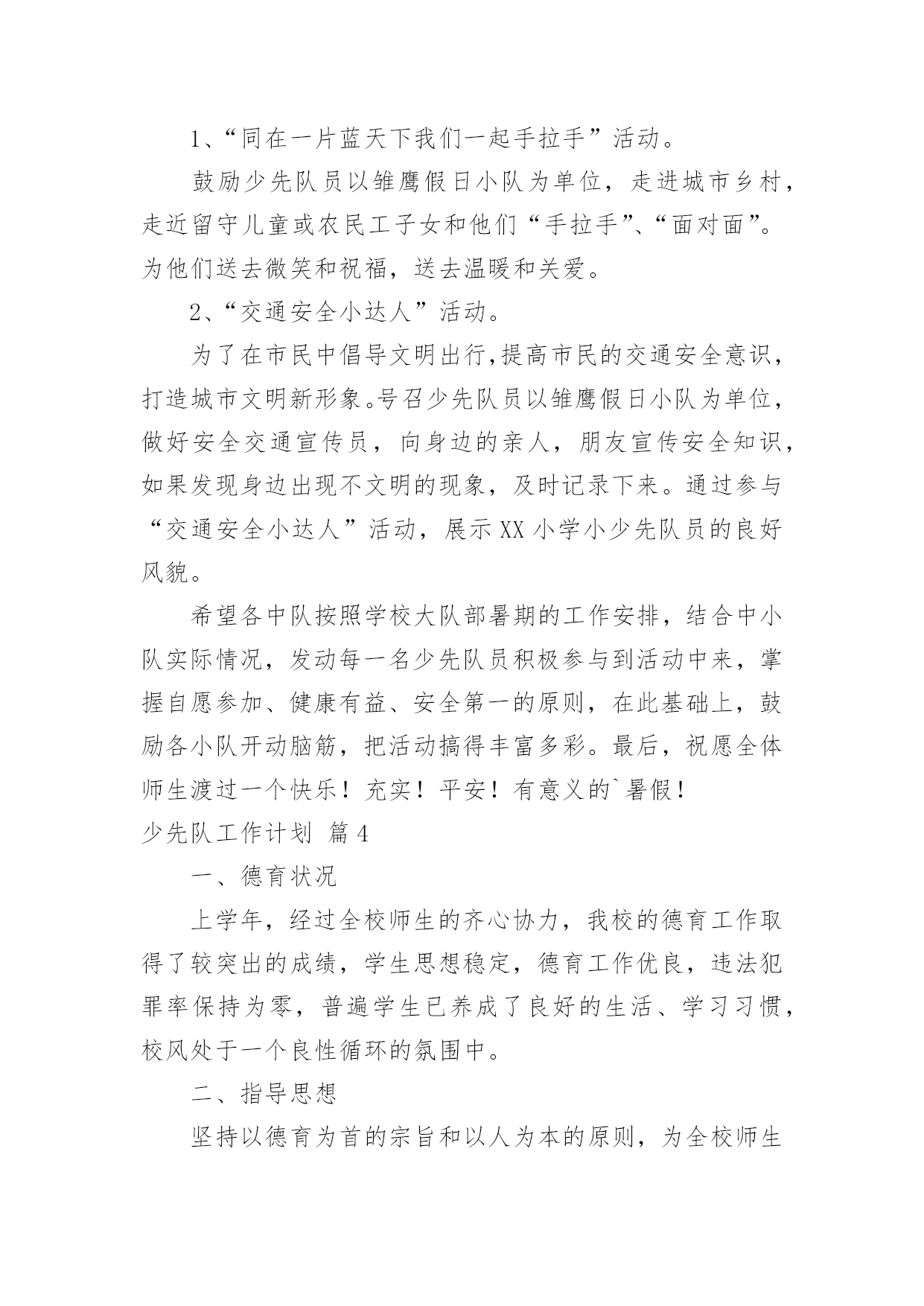 1、“同在一片蓝天下我们一起手拉手”活动。

鼓励少先队员以雏鹰假日小队为单位，走进城市乡村，走近留守儿童或农民工子女和他们“手拉手”、“面对面”。为他们送去微笑和祝福，送去温暖和关爱。

2、“交通安全小达人”活动。

为了在市民中倡导文明出行,提高市民的交通安全意识，打造城市文明新形象。号召少先队员以雏鹰假日小队为单位，做好安全交通宣传员，向身边的亲人，朋友宣传安全知识，如果发现身边出现不文明的现象，及时记录下来。通过参与“交通安全小达人”活动，展示XX小学小少先队员的良好风貌。

希望各中队按照学校大队部暑期的工作安排，结合中小队实际情况，发动每一名少先队员积极参与到活动中来，掌握自愿参加、健康有益、安全第一的原则，在此基础上，鼓励各小队开动脑筋，把活动搞得丰富多彩。最后，祝愿全体师生渡过一个快乐！充实！平安！有意义的`暑假！

少先队工作计划 篇4

一、德育状况

上学年，经过全校师生的齐心协力，我校的德育工作取得了较突出的成绩，学生思想稳定，德育工作优良，违法犯罪率保持为零，普遍学生已养成了良好的生活、学习习惯，校风处于一个良性循环的氛围中。

二、指导思想

坚持以德育为首的宗旨和以人为本的原则，为全校师生